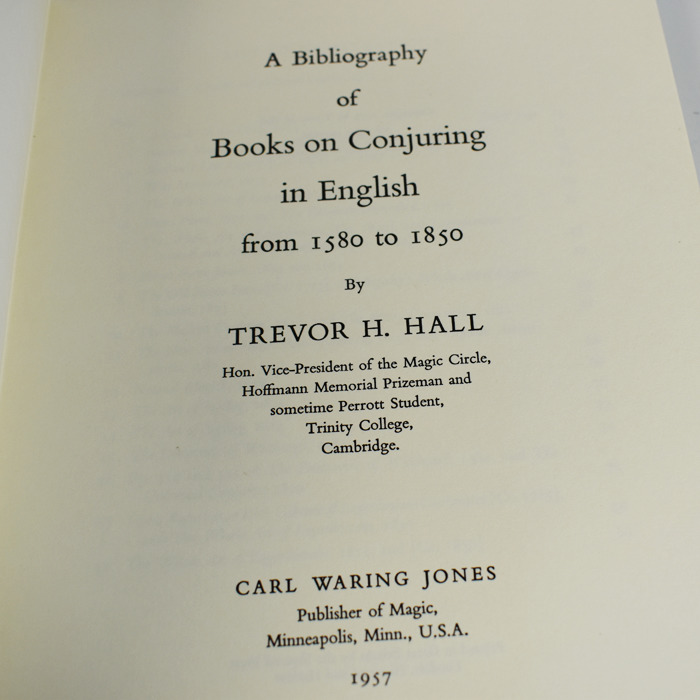 A Bibliography
of
Books on Conjuring
in English
from 1580 to 1850

By

TREVOR H. HALL

Hon. Vice-President of the Magic Circle,
Hoffmann Memorial Prizeman and
sometime Perrott Student,
Trinity College,
Cambridge.

CARL WARING JONES
Publisher of Magic,
Minneapolis, Minn., U.S.A.

1957